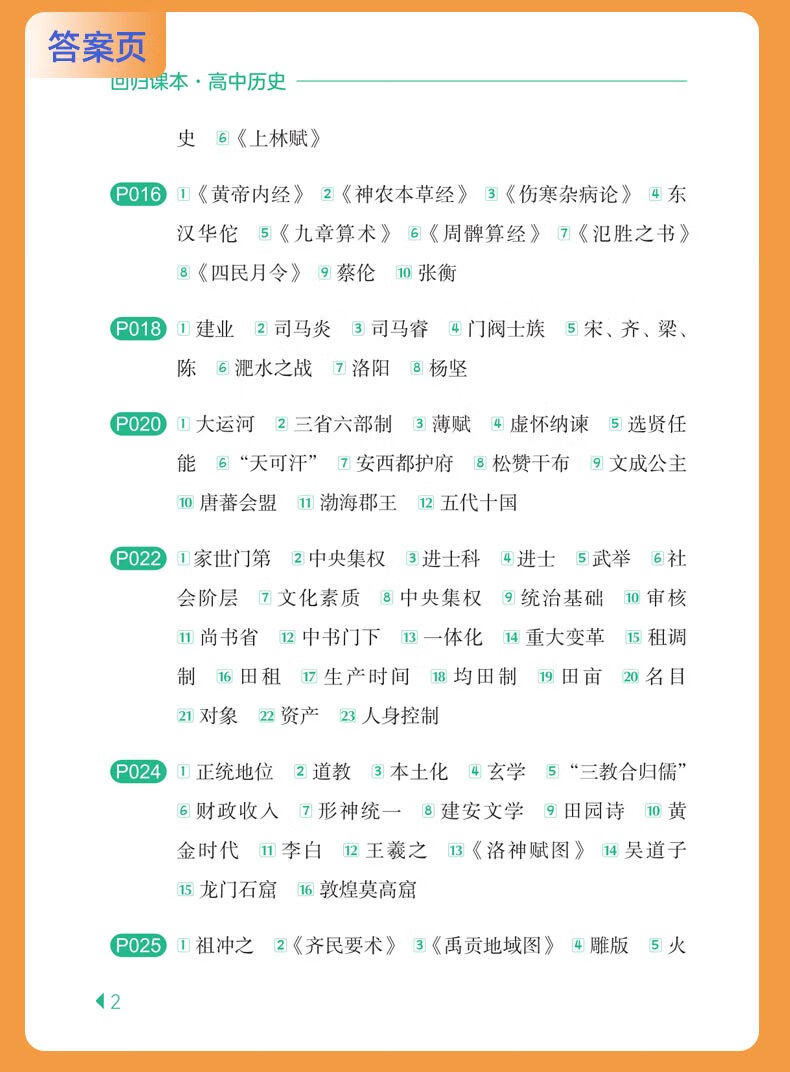 答案页

回归课本·高中历史

史 6《上林赋》

P016 1《黄帝内经》 2《神农本草经》 3《伤寒杂病论》 4 东汉华佗 5《九章算术》 6《周髀算经》 7《氾胜之书》 8《四民月令》 9 蔡伦 10 张衡

P018 1 建业 2 司马炎 3 司马睿 4 门阀士族 5 宋、齐、梁、陈 6 淝水之战 7 洛阳 8 杨坚

P020 1 大运河 2 三省六部制 3 薄赋 4 虚怀纳谏 5 选贤任能 6 “天可汗” 7 安西都护府 8 松赞干布 9 文成公主 10 唐蕃会盟 11 渤海郡王 12 五代十国

P022 1 家世门第 2 中央集权 3 进士科 4 进士 5 武举 6 社会阶层 7 文化素质 8 中央集权 9 统治基础 10 审核 11 尚书省 12 中书门下 13 一体化 14 重大变革 15 租调制 16 田租 17 生产时间 18 均田制 19 田亩 20 名目 21 对象 22 资产 23 人身控制

P024 1 正统地位 2 道教 3 本土化 4 玄学 5 “三教合归儒” 6 财政收入 7 形神统一 8 建安文学 9 田园诗 10 黄金时代 11 李白 12 王羲之 13《洛神赋图》 14 吴道子 15 龙门石窟 16 敦煌莫高窟

P025 1 祖冲之 2《齐民要术》 3《禹贡地域图》 4 雕版 5 火

2